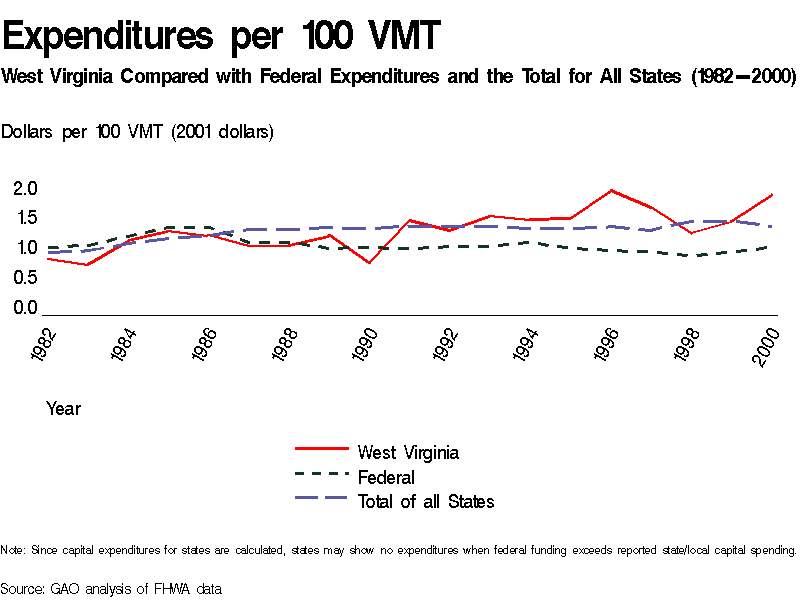 Expenditures per 100 VMT

West Virginia Compared with Federal Expenditures and the Total for All States (1982–2000)

Dollars per 100 VMT (2001 dollars)

2.0
1.5
1.0
0.5
0.0

1982
1984
1986
1988
1990
1992
1994
1996
1998
2000

Year

West Virginia
Federal
Total of all States

Note: Since capital expenditures for states are calculated, states may show no expenditures when federal funding exceeds reported state/local capital spending.

Source: GAO analysis of FHWA data